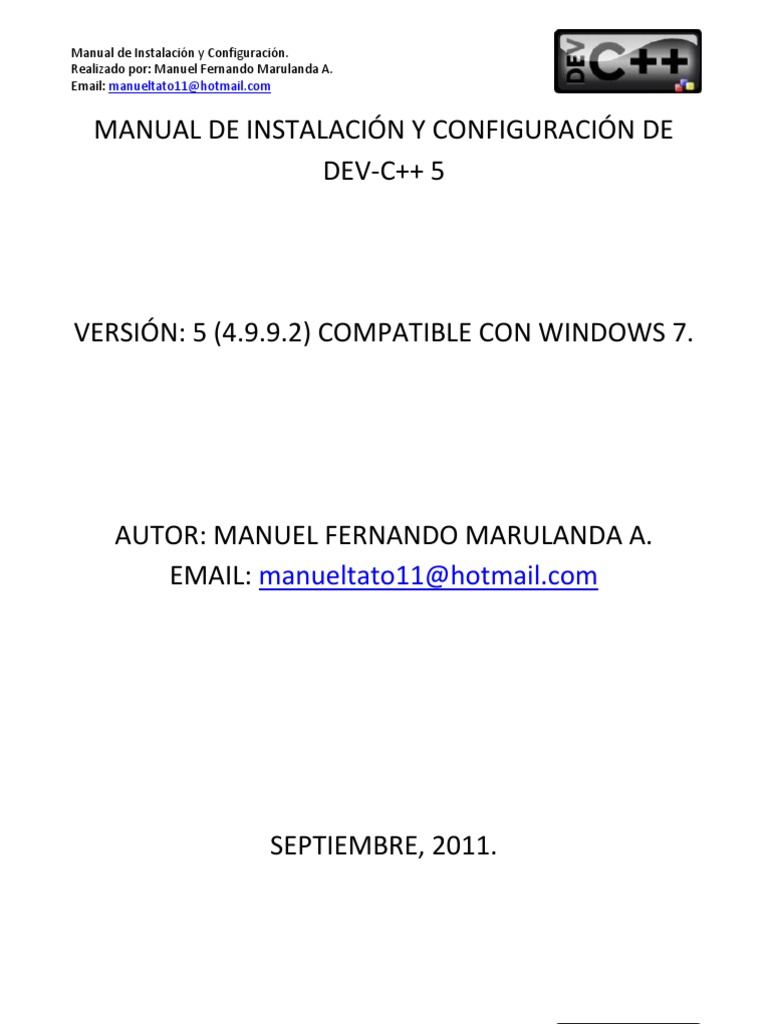 Manual de Instalación y Configuración.
Realizado por: Manuel Fernando Marulanda A.
Email: manueltato11@hotmail.com

DEV C++

MANUAL DE INSTALACIÓN Y CONFIGURACIÓN DE DEV-C++ 5

VERSIÓN: 5 (4.9.9.2) COMPATIBLE CON WINDOWS 7.

AUTOR: MANUEL FERNANDO MARULANDA A.
EMAIL: manueltato11@hotmail.com

SEPTIEMBRE, 2011.